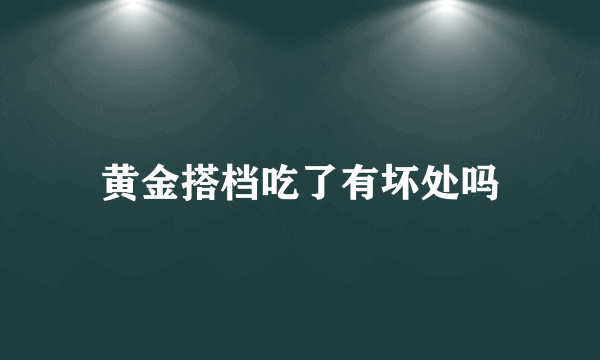 黄金搭档吃了有坏处吗